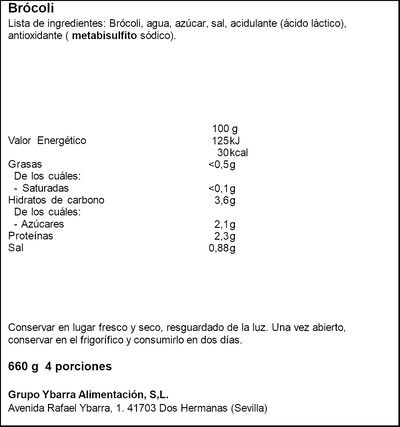 Brócoli
Lista de ingredientes: Brócoli, agua, azúcar, sal, acidulante (ácido láctico), antioxidante ( metabisulfito sódico).

| | 100 g |
|---|---|
| Valor Energético | 125kJ 30kcal |
| Grasas | <0,5g |
| De los cuáles: | |
| - Saturadas | <0,1g |
| Hidratos de carbono | 3,6g |
| De los cuáles: | |
| - Azúcares | 2,1g |
| Proteínas | 2,3g |
| Sal | 0,88g |

Conservar en lugar fresco y seco, resguardado de la luz. Una vez abierto, conservar en el frigorífico y consumirlo en dos días.

660 g 4 porciones

Grupo Ybarra Alimentación, S,L.
Avenida Rafael Ybarra, 1. 41703 Dos Hermanas (Sevilla)